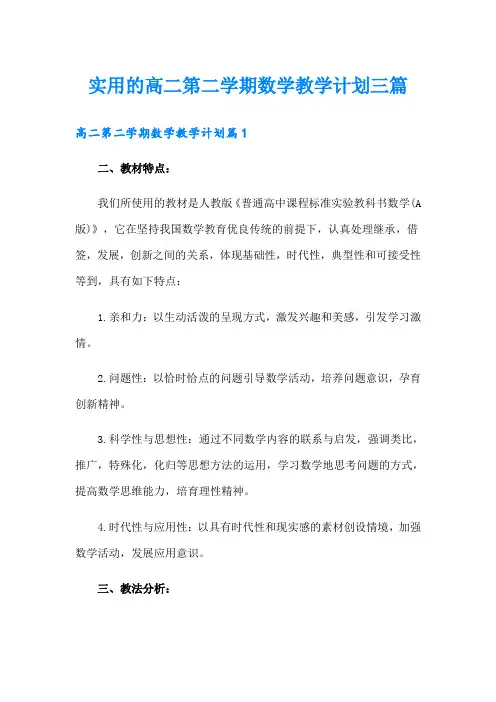 实用的高二第二学期数学教学计划三篇

高二第二学期数学教学计划篇1

二、教材特点：

我们所使用的教材是人教版《普通高中课程标准实验教科书数学(A版)》，它在坚持我国数学教育优良传统的前提下，认真处理继承，借签，发展，创新之间的关系，体现基础性，时代性，典型性和可接受性等到，具有如下特点：

1.亲和力：以生动活泼的呈现方式，激发兴趣和美感，引发学习激情。

2.问题性：以恰时恰点的问题引导数学活动，培养问题意识，孕育创新精神。

3.科学性与思想性：通过不同数学内容的联系与启发，强调类比，推广，特殊化，化归等思想方法的运用，学习数学地思考问题的方式，提高数学思维能力，培育理性精神。

4.时代性与应用性：以具有时代性和现实感的素材创设情境，加强数学活动，发展应用意识。

三、教法分析：